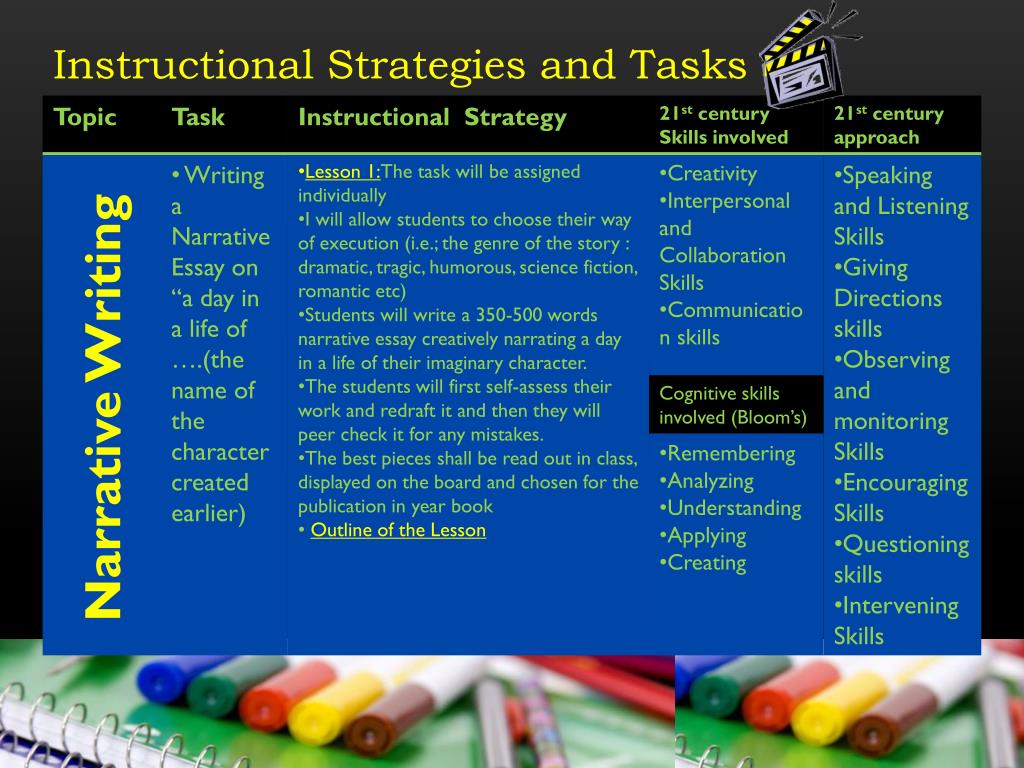 Instructional Strategies and Tasks

| Topic | Task | Instructional Strategy | 21$^{st}$ century Skills involved | 21$^{st}$ century approach |
|---|---|---|---|---|
| Narrative Writing | • Writing a Narrative Essay on "a day in a life of ….(the name of the character created earlier) | •Lesson 1:The task will be assigned individually •I will allow students to choose their way of execution (i.e.; the genre of the story : dramatic, tragic, humorous, science fiction, romantic etc) •Students will write a 350-500 words narrative essay creatively narrating a day in a life of their imaginary character. •The students will first self-assess their work and redraft it and then they will peer check it for any mistakes. •The best pieces shall be read out in class, displayed on the board and chosen for the publication in year book • Outline of the Lesson | •Creativity •Interpersonal and Collaboration Skills •Communication skills Cognitive skills involved (Bloom's) •Remembering •Analyzing •Understanding •Applying •Creating | •Speaking and Listening Skills •Giving Directions skills •Observing and monitoring Skills •Encouraging Skills •Questioning skills •Intervening Skills |